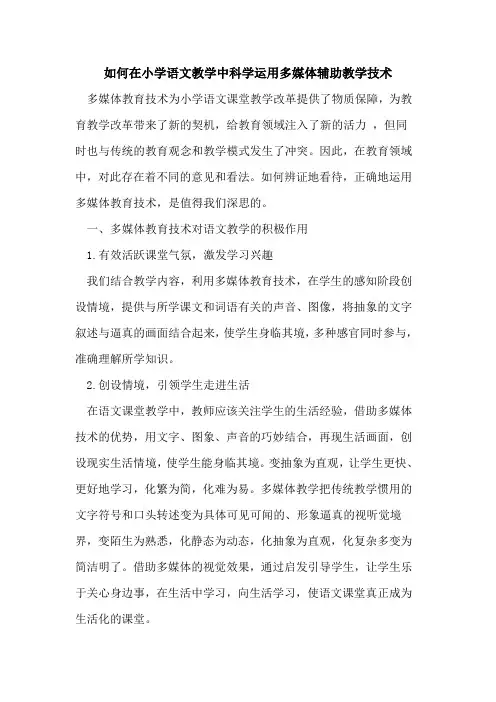 如何在小学语文教学中科学运用多媒体辅助教学技术

多媒体教育技术为小学语文课堂教学改革提供了物质保障，为教育教学改革带来了新的契机，给教育领域注入了新的活力 ，但同时也与传统的教育观念和教学模式发生了冲突。因此，在教育领域中，对此存在着不同的意见和看法。如何辨证地看待，正确地运用多媒体教育技术，是值得我们深思的。

一、多媒体教育技术对语文教学的积极作用

1.有效活跃课堂气氛，激发学习兴趣

我们结合教学内容，利用多媒体教育技术，在学生的感知阶段创设情境，提供与所学课文和词语有关的声音、图像，将抽象的文字叙述与逼真的画面结合起来，使学生身临其境，多种感官同时参与，准确理解所学知识。

2.创设情境，引领学生走进生活

在语文课堂教学中，教师应该关注学生的生活经验，借助多媒体技术的优势，用文字、图象、声音的巧妙结合，再现生活画面，创设现实生活情境，使学生能身临其境。变抽象为直观，让学生更快、更好地学习，化繁为简，化难为易。多媒体教学把传统教学惯用的文字符号和口头转述变为具体可见可闻的、形象逼真的视听觉境界，变陌生为熟悉，化静态为动态，化抽象为直观，化复杂多变为简洁明了。借助多媒体的视觉效果，通过启发引导学生，让学生乐于关心身边事，在生活中学习，向生活学习，使语文课堂真正成为生活化的课堂。